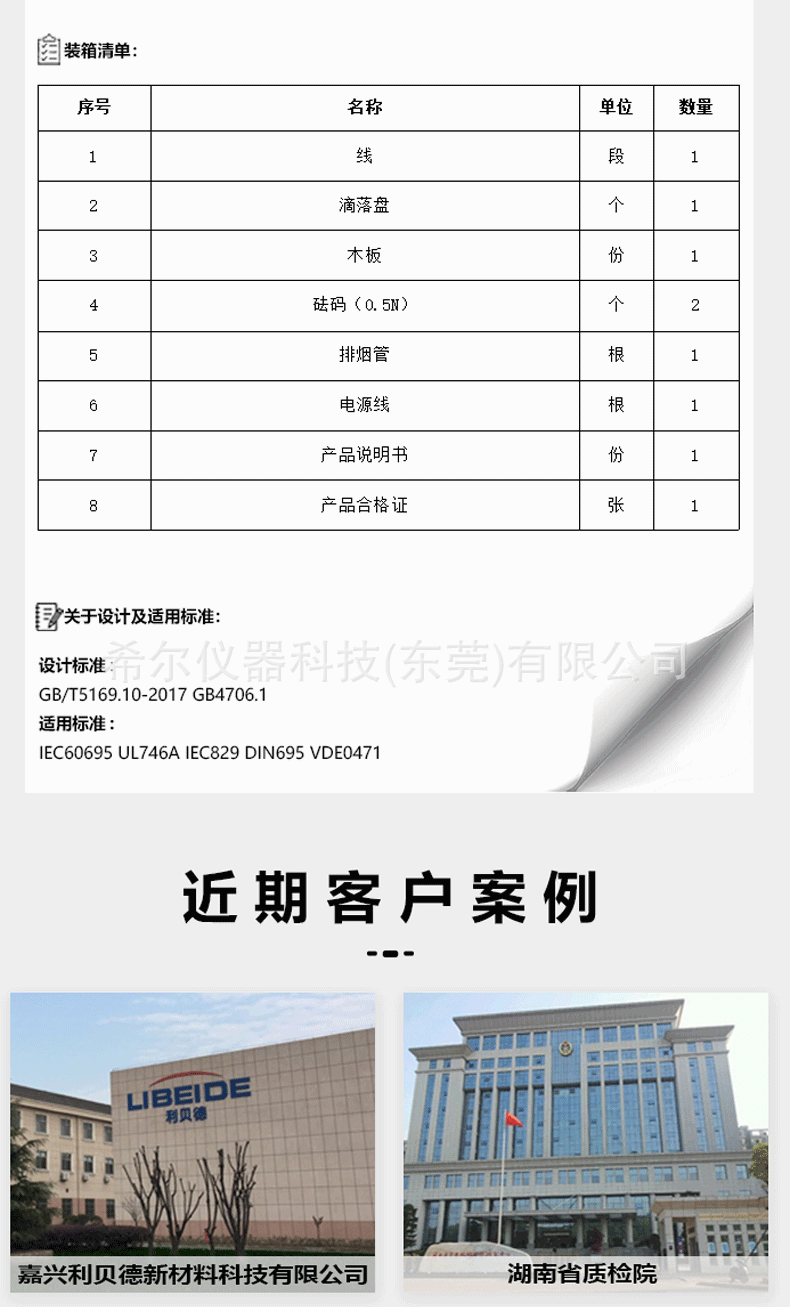 装箱清单:

| 序号 | 名称 | 单位 | 数量 |
|---|---|---|---|
| 1 | 线 | 段 | 1 |
| 2 | 滴落盘 | 个 | 1 |
| 3 | 木板 | 份 | 1 |
| 4 | 砝码（0.5N） | 个 | 2 |
| 5 | 排烟管 | 根 | 1 |
| 6 | 电源线 | 根 | 1 |
| 7 | 产品说明书 | 份 | 1 |
| 8 | 产品合格证 | 张 | 1 |

关于设计及适用标准:

希尔仪器科技(东莞)有限公司

设计标准:
GB/T5169.10-2017 GB4706.1
适用标准:
IEC60695 UL746A IEC829 DIN695 VDE0471

近期客户案例

LIBEIDE
利贝德

嘉兴利贝德新材料科技有限公司

湖南省质检院